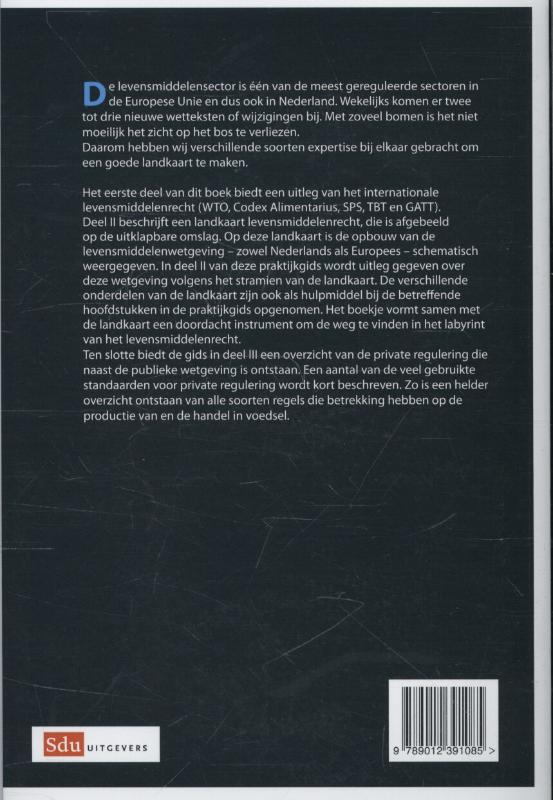 De levensmiddelensector is één van de meest gereguleerde sectoren in de Europese Unie en dus ook in Nederland. Wekelijks komen er twee tot drie nieuwe wetteksten of wijzigingen bij. Met zoveel bomen is het niet moeilijk het zicht op het bos te verliezen.
Daarom hebben wij verschillende soorten expertise bij elkaar gebracht om een goede landkaart te maken.

Het eerste deel van dit boek biedt een uitleg van het internationale levensmiddelenrecht (WTO, Codex Alimentarius, SPS, TBT en GATT).
Deel II beschrijft een landkaart levensmiddelenrecht, die is afgebeeld op de uitklapbare omslag. Op deze landkaart is de opbouw van de levensmiddelenwetgeving – zowel Nederlands als Europees – schematisch weergegeven. In deel II van deze praktijkgids wordt uitleg gegeven over deze wetgeving volgens het stramien van de landkaart. De verschillende onderdelen van de landkaart zijn ook als hulpmiddel bij de betreffende hoofdstukken in de praktijkgids opgenomen. Het boekje vormt samen met de landkaart een doordacht instrument om de weg te vinden in het labyrint van het levensmiddelenrecht.
Ten slotte biedt de gids in deel III een overzicht van de private regulering die naast de publieke wetgeving is ontstaan. Een aantal van de veel gebruikte standaarden voor private regulering wordt kort beschreven. Zo is een helder overzicht ontstaan van alle soorten regels die betrekking hebben op de productie van en de handel in voedsel.

Sdu UITGEVERS

9 789012 391085 >